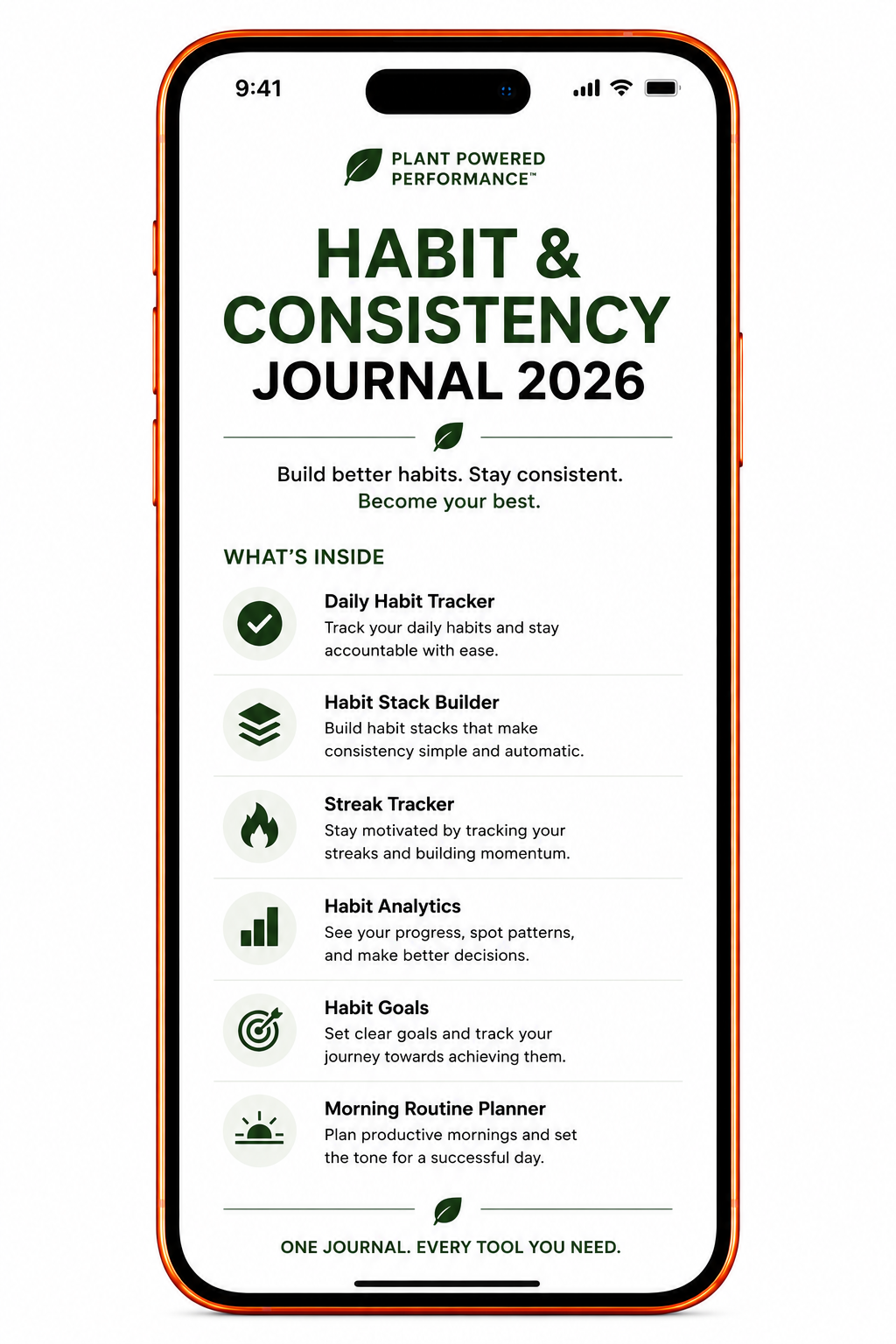 9:41

PLANT POWERED PERFORMANCE™

HABIT & CONSISTENCY JOURNAL 2026

Build better habits. Stay consistent.
Become your best.

WHAT'S INSIDE

Daily Habit Tracker
Track your daily habits and stay accountable with ease.

Habit Stack Builder
Build habit stacks that make consistency simple and automatic.

Streak Tracker
Stay motivated by tracking your streaks and building momentum.

Habit Analytics
See your progress, spot patterns, and make better decisions.

Habit Goals
Set clear goals and track your journey towards achieving them.

Morning Routine Planner
Plan productive mornings and set the tone for a successful day.

ONE JOURNAL. EVERY TOOL YOU NEED.